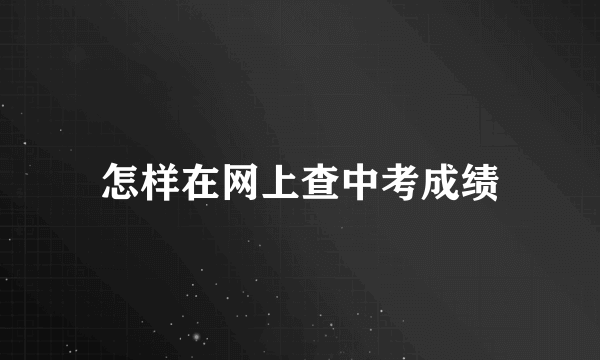 怎样在网上查中考成绩